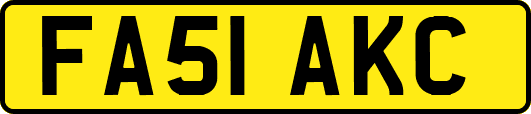 FA51 AKC